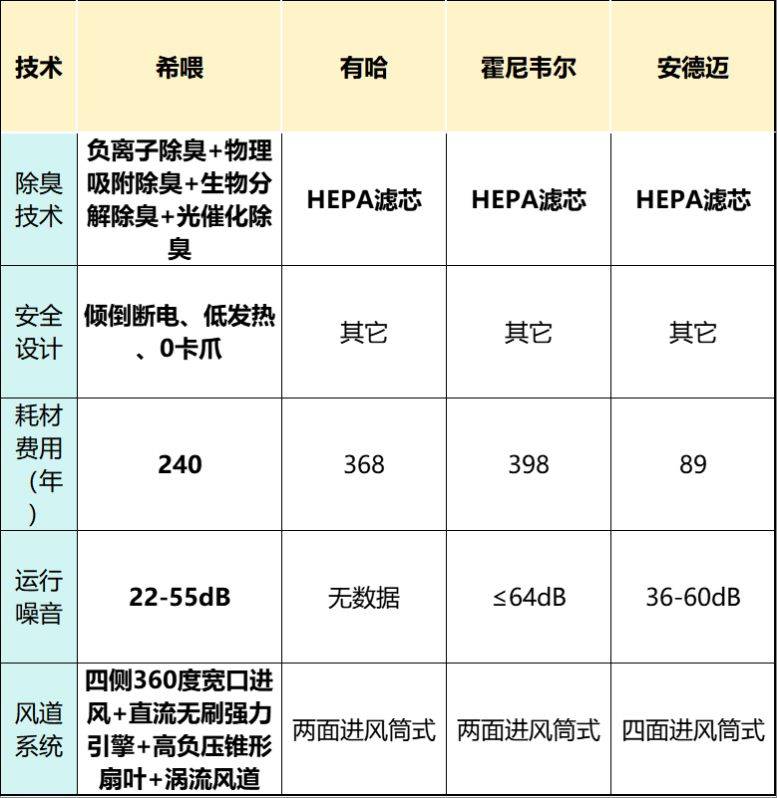 | 技术 | 希喂 | 有哈 | 霍尼韦尔 | 安德迈 |
|---|---|---|---|---|
| 除臭技术 | 负离子除臭+物理吸附除臭+生物分解除臭+光催化除臭 | HEPA滤芯 | HEPA滤芯 | HEPA滤芯 |
| 安全设计 | 倾倒断电、低发热、0卡爪 | 其它 | 其它 | 其它 |
| 耗材费用（年） | 240 | 368 | 398 | 89 |
| 运行噪音 | 22-55dB | 无数据 | ≤64dB | 36-60dB |
| 风道系统 | 四侧360度宽口进风+直流无刷强力引擎+高负压锥形扇叶+涡流风道 | 两面进风筒式 | 两面进风筒式 | 四面进风筒式 |